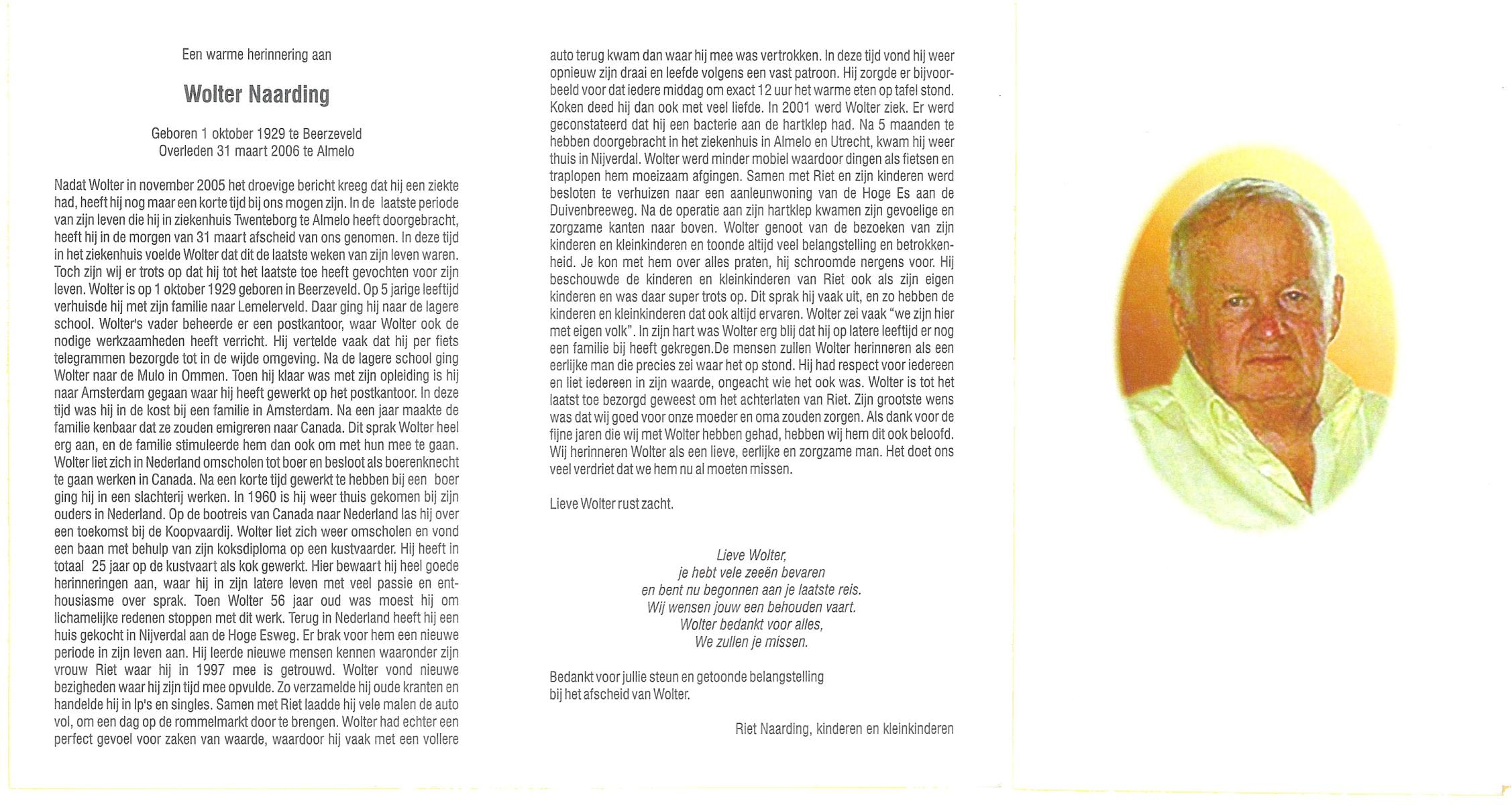 Een warme herinnering aan

Wolter Naarding

Geboren 1 oktober 1929 te Beerzeveld
Overleden 31 maart 2006 te Almelo

Nadat Wolter in november 2005 het droevige bericht kreeg dat hij een ziekte had, heeft hij nog maar een korte tijd bij ons mogen zijn. In de laatste periode van zijn leven die hij in ziekenhuis Twenteborg te Almelo heeft doorgebracht, heeft hij in de morgen van 31 maart afscheid van ons genomen. In deze tijd in het ziekenhuis voelde Wolter dat dit de laatste weken van zijn leven waren. Toch zijn wij er trots op dat hij tot het laatste toe heeft gevochten voor zijn leven. Wolter is op 1 oktober 1929 geboren in Beerzeveld. Op 5 jarige leeftijd verhuisde hij met zijn familie naar Lemelerveld. Daar ging hij naar de lagere school. Wolter's vader beheerde er een postkantoor, waar Wolter ook de nodige werkzaamheden heeft verricht. Hij vertelde vaak dat hij per fiets telegrammen bezorgde tot in de wijde omgeving. Na de lagere school ging Wolter naar de Mulo in Ommen. Toen hij klaar was met zijn opleiding is hij naar Amsterdam gegaan waar hij heeft gewerkt op het postkantoor. In deze tijd was hij in de kost bij een familie in Amsterdam. Na een jaar maakte de familie kenbaar dat ze zouden emigreren naar Canada. Dit sprak Wolter heel erg aan, en de familie stimuleerde hem dan ook om met hun mee te gaan. Wolter liet zich in Nederland omscholen tot boer en besloot als boerenknecht te gaan werken in Canada. Na een korte tijd gewerkt te hebben bij een boer ging hij in een slachterij werken. In 1960 is hij weer thuis gekomen bij zijn ouders in Nederland. Op de bootreis van Canada naar Nederland las hij over een toekomst bij de Koopvaardij. Wolter liet zich weer omscholen en vond een baan met behulp van zijn koksdiploma op een kustvaarder. Hij heeft in totaal 25 jaar op de kustvaart als kok gewerkt. Hier bewaart hij heel goede herinneringen aan, waar hij in zijn latere leven met veel passie en enthousiasme over sprak. Toen Wolter 56 jaar oud was moest hij om lichamelijke redenen stoppen met dit werk. Terug in Nederland heeft hij een huis gekocht in Nijverdal aan de Hoge Esweg. Er brak voor hem een nieuwe periode in zijn leven aan. Hij leerde nieuwe mensen kennen waaronder zijn vrouw Riet waar hij in 1997 mee is getrouwd. Wolter vond nieuwe bezigheden waar hij zijn tijd mee opvulde. Zo verzamelde hij oude kranten en handelde hij in lp's en singles. Samen met Riet laadde hij vele malen de auto vol, om een dag op de rommelmarkt door te brengen. Wolter had echter een perfect gevoel voor zaken van waarde, waardoor hij vaak met een vollere auto terug kwam dan waar hij mee was vertrokken. In deze tijd vond hij weer opnieuw zijn draai en leefde volgens een vast patroon. Hij zorgde er bijvoorbeeld voor dat iedere middag om exact 12 uur het warme eten op tafel stond. Koken deed hij dan ook met veel liefde. In 2001 werd Wolter ziek. Er werd geconstateerd dat hij een bacterie aan de hartklep had. Na 5 maanden te hebben doorgebracht in het ziekenhuis in Almelo en Utrecht, kwam hij weer thuis in Nijverdal. Wolter werd minder mobiel waardoor dingen als fietsen en traplopen hem moeizaam afgingen. Samen met Riet en zijn kinderen werd besloten te verhuizen naar een aanleunwoning van de Hoge Es aan de Duivenbreeweg. Na de operatie aan zijn hartklep kwamen zijn gevoelige en zorgzame kanten naar boven. Wolter genoot van de bezoeken van zijn kinderen en kleinkinderen en toonde altijd veel belangstelling en betrokkenheid. Je kon met hem over alles praten, hij schroomde nergens voor. Hij beschouwde de kinderen en kleinkinderen van Riet ook als zijn eigen kinderen en was daar super trots op. Dit sprak hij vaak uit, en zo hebben de kinderen en kleinkinderen dat ook altijd ervaren. Wolter zei vaak "we zijn hier met eigen volk". In zijn hart was Wolter erg blij dat hij op latere leeftijd er nog een familie bij heeft gekregen.De mensen zullen Wolter herinneren als een eerlijke man die precies zei waar het op stond. Hij had respect voor iedereen en liet iedereen in zijn waarde, ongeacht wie het ook was. Wolter is tot het laatst toe bezorgd geweest om het achterlaten van Riet. Zijn grootste wens was dat wij goed voor onze moeder en oma zouden zorgen. Als dank voor de fijne jaren die wij met Wolter hebben gehad, hebben wij hem dit ook beloofd. Wij herinneren Wolter als een lieve, eerlijke en zorgzame man. Het doet ons veel verdriet dat we hem nu al moeten missen.

Lieve Wolter rust zacht.

Lieve Wolter,
je hebt vele zeeën bevaren
en bent nu begonnen aan je laatste reis.
Wij wensen jouw een behouden vaart.
Wolter bedankt voor alles,
We zullen je missen.

Bedankt voor jullie steun en getoonde belangstelling bij het afscheid van Wolter.

Riet Naarding, kinderen en kleinkinderen